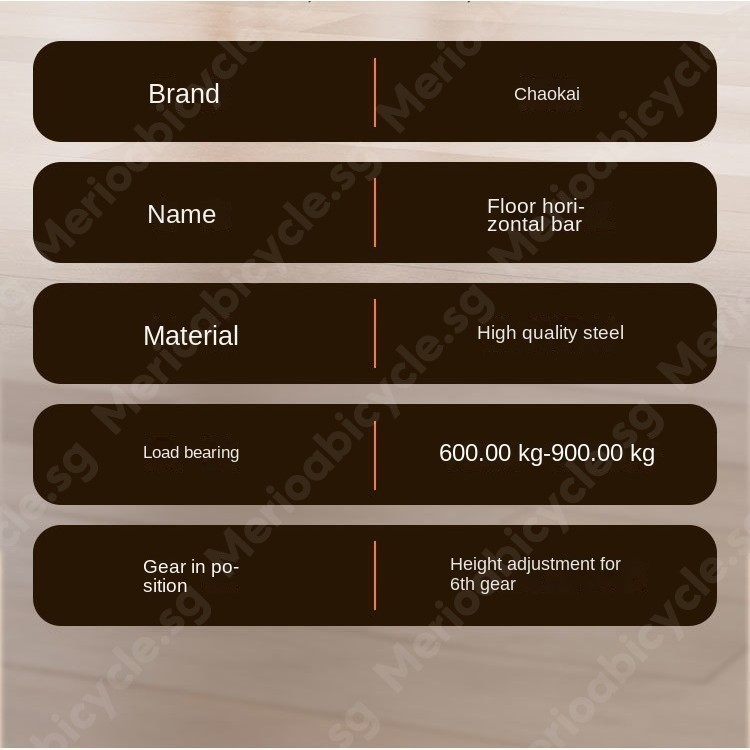 | Brand | Chaokai |
|---|---|
| Name | Floor horizontal bar |
| Material | High quality steel |
| Load bearing | 600.00 kg-900.00 kg |
| Gear in position | Height adjustment for 6th gear |

Merioabicycle.sg